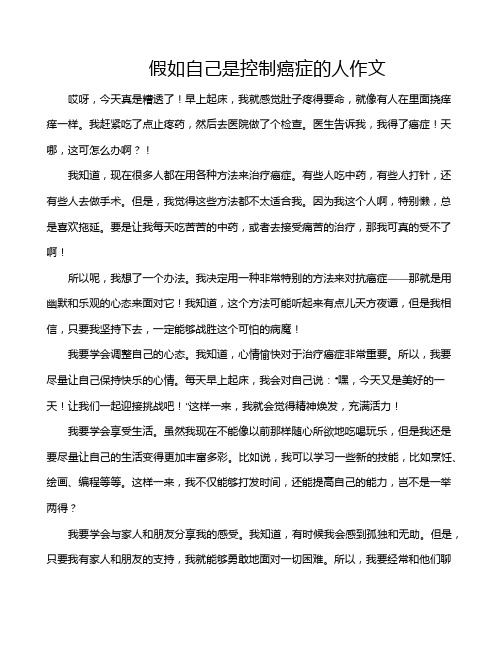 假如自己是控制癌症的人作文

哎呀，今天真是糟透了！早上起床，我就感觉肚子疼得要命，就像有人在里面挠痒痒一样。我赶紧吃了点止疼药，然后去医院做了个检查。医生告诉我，我得了癌症！天哪，这可怎么办啊？！

我知道，现在很多人都在用各种方法来治疗癌症。有些人吃中药，有些人打针，还有些人去做手术。但是，我觉得这些方法都不太适合我。因为我这个人啊，特别懒，总是喜欢拖延。要是让我每天吃苦苦的中药，或者去接受痛苦的治疗，那我可真的受不了啊！

所以呢，我想了一个办法。我决定用一种非常特别的方法来对抗癌症——那就是用幽默和乐观的心态来面对它！我知道，这个方法可能听起来有点儿天方夜谭，但是我相信，只要我坚持下去，一定能够战胜这个可怕的病魔！

我要学会调整自己的心态。我知道，心情愉快对于治疗癌症非常重要。所以，我要尽量让自己保持快乐的心情。每天早上起床，我会对自己说："嘿，今天又是美好的一天！让我们一起迎接挑战吧！"这样一来，我就会觉得精神焕发，充满活力！

我要学会享受生活。虽然我现在不能像以前那样随心所欲地吃喝玩乐，但是我还是要尽量让自己的生活变得更加丰富多彩。比如说，我可以学习一些新的技能，比如烹饪、绘画、编程等等。这样一来，我不仅能够打发时间，还能提高自己的能力，岂不是一举两得？

我要学会与家人和朋友分享我的感受。我知道，有时候我会感到孤独和无助。但是，只要我有家人和朋友的支持，我就能够勇敢地面对一切困难。所以，我要经常和他们聊